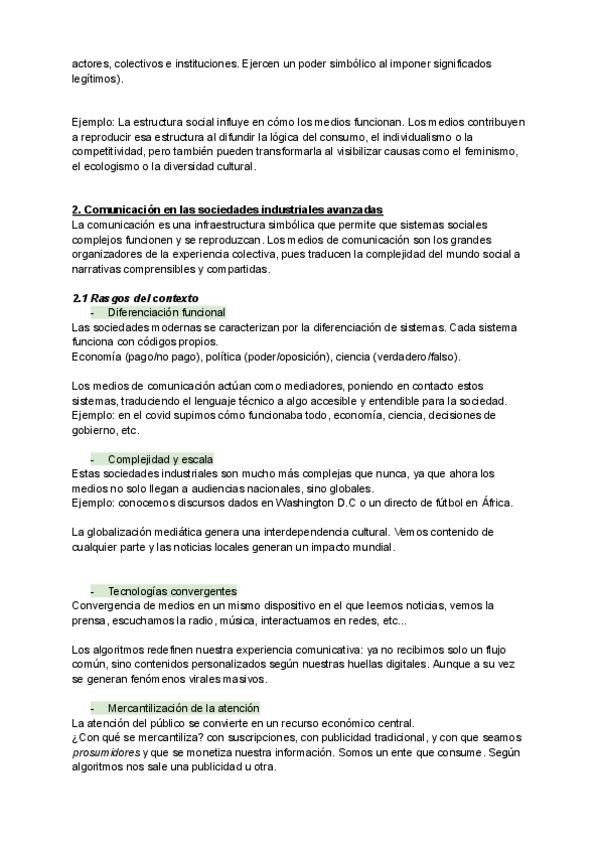 actores, colectivos e instituciones. Ejercen un poder simbólico al imponer significados legítimos).

Ejemplo: La estructura social influye en cómo los medios funcionan. Los medios contribuyen a reproducir esa estructura al difundir la lógica del consumo, el individualismo o la competitividad, pero también pueden transformarla al visibilizar causas como el feminismo, el ecologismo o la diversidad cultural.

2. Comunicación en las sociedades industriales avanzadas
La comunicación es una infraestructura simbólica que permite que sistemas sociales complejos funcionen y se reproduzcan. Los medios de comunicación son los grandes organizadores de la experiencia colectiva, pues traducen la complejidad del mundo social a narrativas comprensibles y compartidas.

2.1 Rasgos del contexto
- Diferenciación funcional
Las sociedades modernas se caracterizan por la diferenciación de sistemas. Cada sistema funciona con códigos propios.
Economía (pago/no pago), política (poder/oposición), ciencia (verdadero/falso).

Los medios de comunicación actúan como mediadores, poniendo en contacto estos sistemas, traduciendo el lenguaje técnico a algo accesible y entendible para la sociedad.
Ejemplo: en el covid supimos cómo funcionaba todo, economía, ciencia, decisiones de gobierno, etc.

- Complejidad y escala
Estas sociedades industriales son mucho más complejas que nunca, ya que ahora los medios no solo llegan a audiencias nacionales, sino globales.
Ejemplo: conocemos discursos dados en Washington D.C o un directo de fútbol en África.

La globalización mediática genera una interdependencia cultural. Vemos contenido de cualquier parte y las noticias locales generan un impacto mundial.

- Tecnologías convergentes
Convergencia de medios en un mismo dispositivo en el que leemos noticias, vemos la prensa, escuchamos la radio, música, interactuamos en redes, etc...

Los algoritmos redefinen nuestra experiencia comunicativa: ya no recibimos solo un flujo común, sino contenidos personalizados según nuestras huellas digitales. Aunque a su vez se generan fenómenos virales masivos.

- Mercantilización de la atención
La atención del público se convierte en un recurso económico central.
¿Con qué se mercantiliza? con suscripciones, con publicidad tradicional, y con que seamos prosumidores y que se monetiza nuestra información. Somos un ente que consume. Según algoritmos nos sale una publicidad u otra.